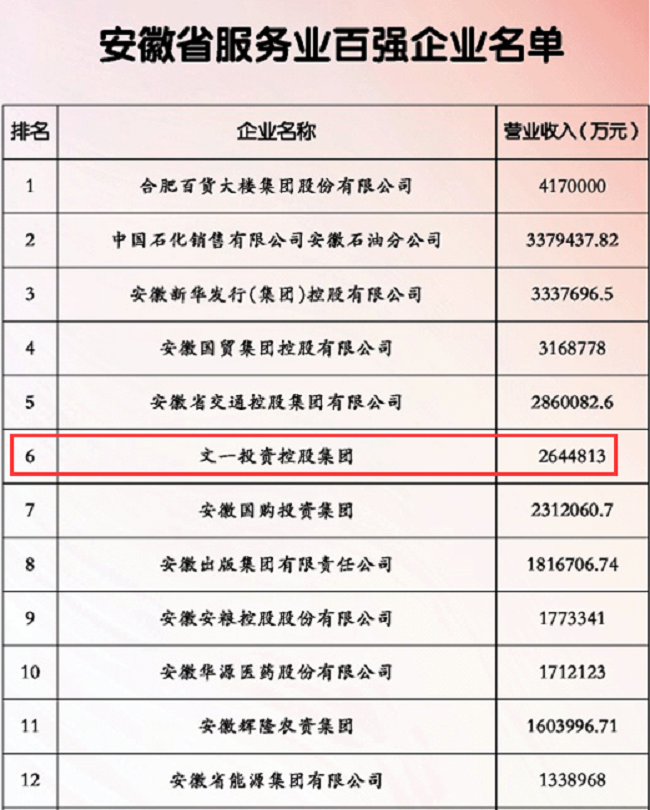 安徽省服务业百强企业名单

| 排名 | 企业名称 | 营业收入(万元) |
|---|---|---|
| 1 | 合肥百货大楼集团股份有限公司 | 4170000 |
| 2 | 中国石化销售有限公司安徽石油分公司 | 3379437.82 |
| 3 | 安徽新华发行(集团)控股有限公司 | 3337696.5 |
| 4 | 安徽国贸集团控股有限公司 | 3168778 |
| 5 | 安徽省交通控股集团有限公司 | 2860082.6 |
| 6 | 文一投资控股集团 | 2644813 |
| 7 | 安徽国购投资集团 | 2312060.7 |
| 8 | 安徽出版集团有限责任公司 | 1816706.74 |
| 9 | 安徽安粮控股股份有限公司 | 1773341 |
| 10 | 安徽华源医药股份有限公司 | 1712123 |
| 11 | 安徽辉隆农资集团 | 1603996.71 |
| 12 | 安徽省能源集团有限公司 | 1338968 |